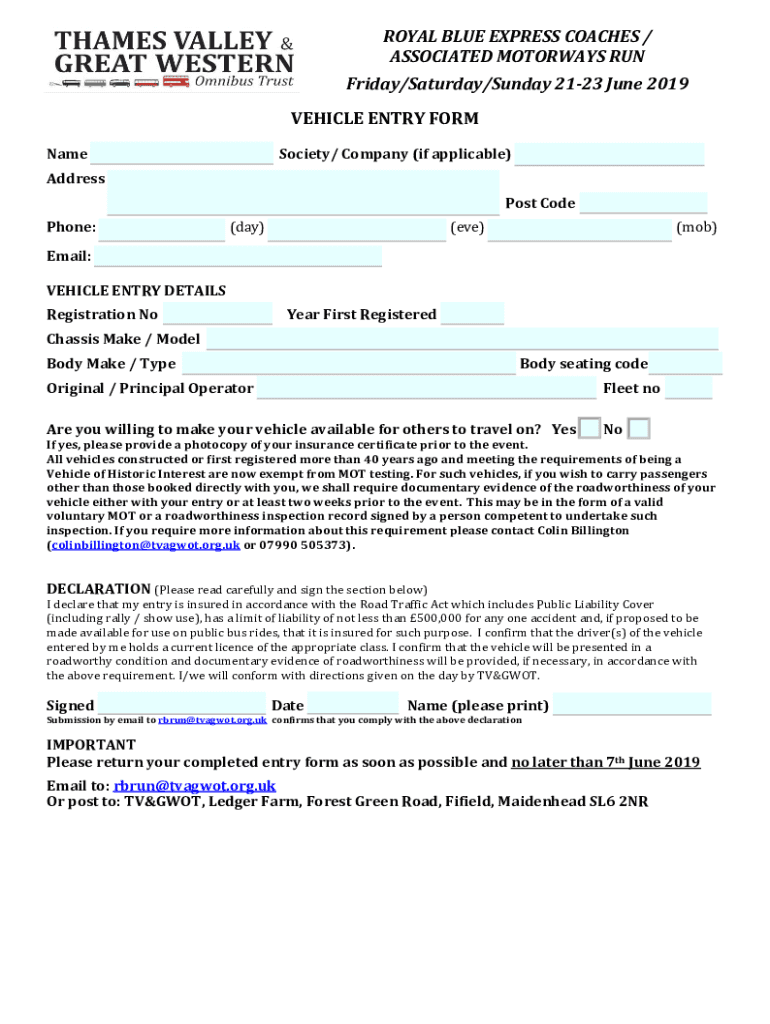 THAMES VALLEY & GREAT WESTERN Omnibus Trust

ROYAL BLUE EXPRESS COACHES / ASSOCIATED MOTORWAYS RUN

Friday/Saturday/Sunday 21-23 June 2019

VEHICLE ENTRY FORM

Name Society / Company (if applicable)

Address

Post Code

Phone: (day) (eve) (mob)

Email:

VEHICLE ENTRY DETAILS

Registration No Year First Registered

Chassis Make / Model

Body Make / Type Body seating code

Original / Principal Operator Fleet no

Are you willing to make your vehicle available for others to travel on? Yes No

If yes, please provide a photocopy of your insurance certificate prior to the event.
All vehicles constructed or first registered more than 40 years ago and meeting the requirements of being a Vehicle of Historic Interest are now exempt from MOT testing. For such vehicles, if you wish to carry passengers other than those booked directly with you, we shall require documentary evidence of the roadworthiness of your vehicle either with your entry or at least two weeks prior to the event. This may be in the form of a valid voluntary MOT or a roadworthiness inspection record signed by a person competent to undertake such inspection. If you require more information about this requirement please contact Colin Billington (colinbillington@tvagwot.org.uk or 07990 505373).

DECLARATION (Please read carefully and sign the section below)
I declare that my entry is insured in accordance with the Road Traffic Act which includes Public Liability Cover (including rally / show use), has a limit of liability of not less than £500,000 for any one accident and, if proposed to be made available for use on public bus rides, that it is insured for such purpose. I confirm that the driver(s) of the vehicle entered by me holds a current licence of the appropriate class. I confirm that the vehicle will be presented in a roadworthy condition and documentary evidence of roadworthiness will be provided, if necessary, in accordance with the above requirement. I/we will conform with directions given on the day by TV&GWOT.

Signed Date Name (please print)

Submission by email to rbrun@tvagwot.org.uk confirms that you comply with the above declaration

IMPORTANT
Please return your completed entry form as soon as possible and no later than 7th June 2019

Email to: rbrun@tvagwot.org.uk
Or post to: TV&GWOT, Ledger Farm, Forest Green Road, Fifield, Maidenhead SL6 2NR